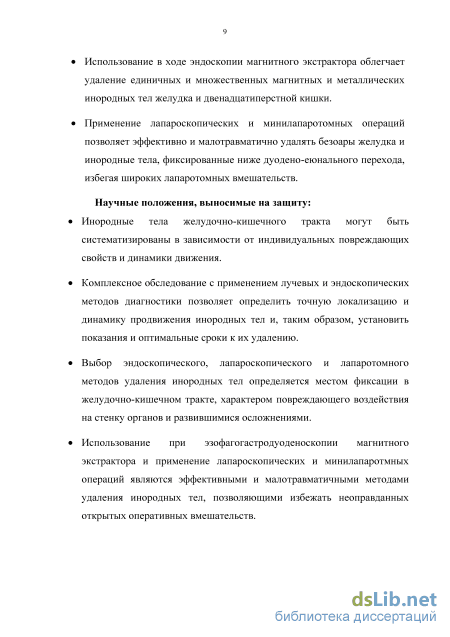 9

• Использование в ходе эндоскопии магнитного экстрактора облегчает удаление единичных и множественных магнитных и металлических инородных тел желудка и двенадцатиперстной кишки.

• Применение лапароскопических и минилапаротомных операций позволяет эффективно и малотравматично удалять безоары желудка и инородные тела, фиксированные ниже дуодено-еюнального перехода, избегая широких лапаротомных вмешательств.

Научные положения, выносимые на защиту:

• Инородные тела желудочно-кишечного тракта могут быть систематизированы в зависимости от индивидуальных повреждающих свойств и динамики движения.

• Комплексное обследование с применением лучевых и эндоскопических методов диагностики позволяет определить точную локализацию и динамику продвижения инородных тел и, таким образом, установить показания и оптимальные сроки к их удалению.

• Выбор эндоскопического, лапароскопического и лапаротомного методов удаления инородных тел определяется местом фиксации в желудочно-кишечном тракте, характером повреждающего воздействия на стенку органов и развившимися осложнениями.

• Использование при эзофагогастродуоденоскопии магнитного экстрактора и применение лапароскопических и минилапаротмных операций являются эффективными и малотравматичными методами удаления инородных тел, позволяющими избежать неоправданных открытых оперативных вмешательств.

dsLib.net
библиотека диссертаций